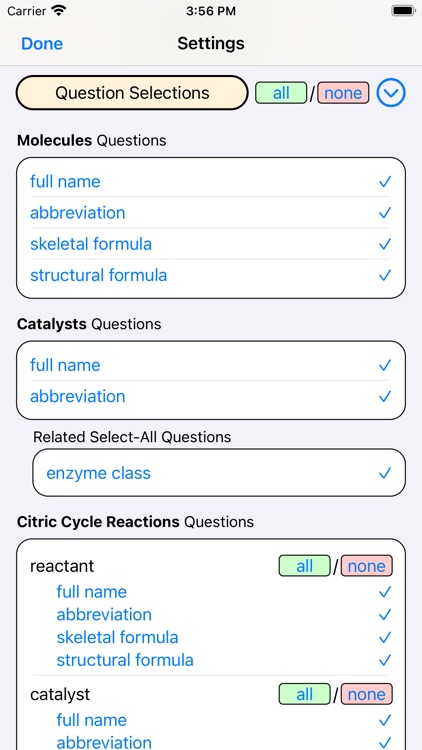 Carrier 3:56 PM

Done Settings

Question Selections all / none

**Molecules** Questions

full name ✓
abbreviation ✓
skeletal formula ✓
structural formula ✓

**Catalysts** Questions

full name ✓
abbreviation ✓

Related Select-All Questions

enzyme class ✓

**Citric Cycle Reactions** Questions

reactant all / none
full name ✓
abbreviation ✓
skeletal formula ✓
structural formula ✓

catalyst all / none
full name ✓
abbreviation ✓